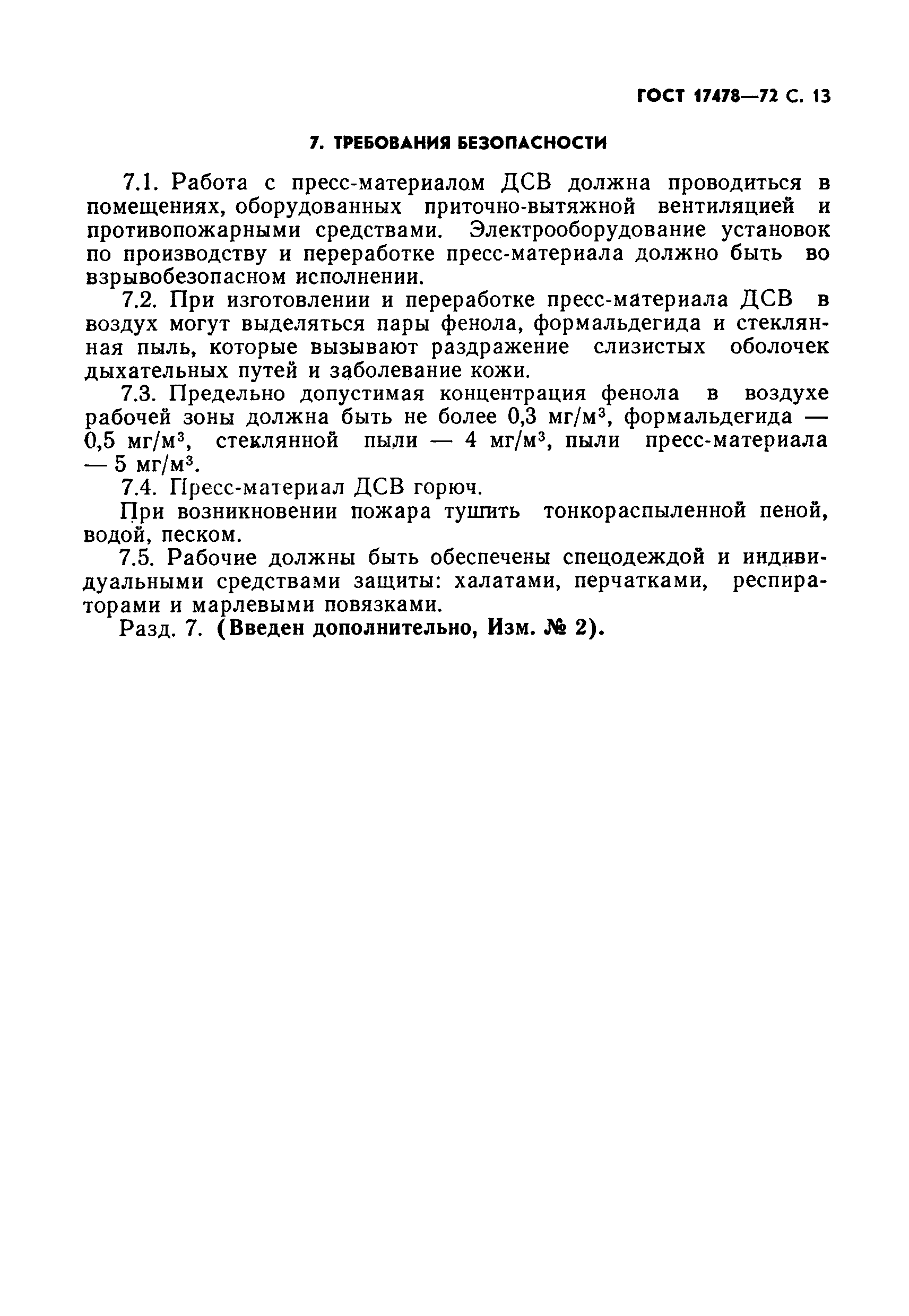 ГОСТ 17478—72 С. 13

7. ТРЕБОВАНИЯ БЕЗОПАСНОСТИ

7.1. Работа с пресс-материалом ДСВ должна проводиться в помещениях, оборудованных приточно-вытяжной вентиляцией и противопожарными средствами. Электрооборудование установок по производству и переработке пресс-материала должно быть во взрывобезопасном исполнении.

7.2. При изготовлении и переработке пресс-материала ДСВ в воздух могут выделяться пары фенола, формальдегида и стеклянная пыль, которые вызывают раздражение слизистых оболочек дыхательных путей и заболевание кожи.

7.3. Предельно допустимая концентрация фенола в воздухе рабочей зоны должна быть не более 0,3 мг/м$^3$, формальдегида — 0,5 мг/м$^3$, стеклянной пыли — 4 мг/м$^3$, пыли пресс-материала — 5 мг/м$^3$.

7.4. Пресс-материал ДСВ горюч.

При возникновении пожара тушить тонкораспыленной пеной, водой, песком.

7.5. Рабочие должны быть обеспечены спецодеждой и индивидуальными средствами защиты: халатами, перчатками, респираторами и марлевыми повязками.

Разд. 7. (Введен дополнительно, Изм. № 2).